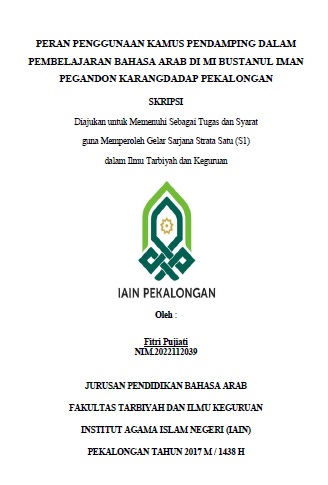 PERAN PENGGUNAAN KAMUS PENDAMPING DALAM PEMBELAJARAN BAHASA ARAB DI MI BUSTANUL IMAN PEGANDON KARANGDADAP PEKALONGAN

SKRIPSI

Diajukan untuk Memenuhi Sebagai Tugas dan Syarat guna Memperoleh Gelar Sarjana Strata Satu (S1) dalam Ilmu Tarbiyah dan Keguruan

IAIN PEKALONGAN

Oleh :

Fitri Pujiati
NIM.2022112039

JURUSAN PENDIDIKAN BAHASA ARAB

FAKULTAS TARBIYAH DAN ILMU KEGURUAN

INSTITUT AGAMA ISLAM NEGERI (IAIN)

PEKALONGAN TAHUN 2017 M / 1438 H